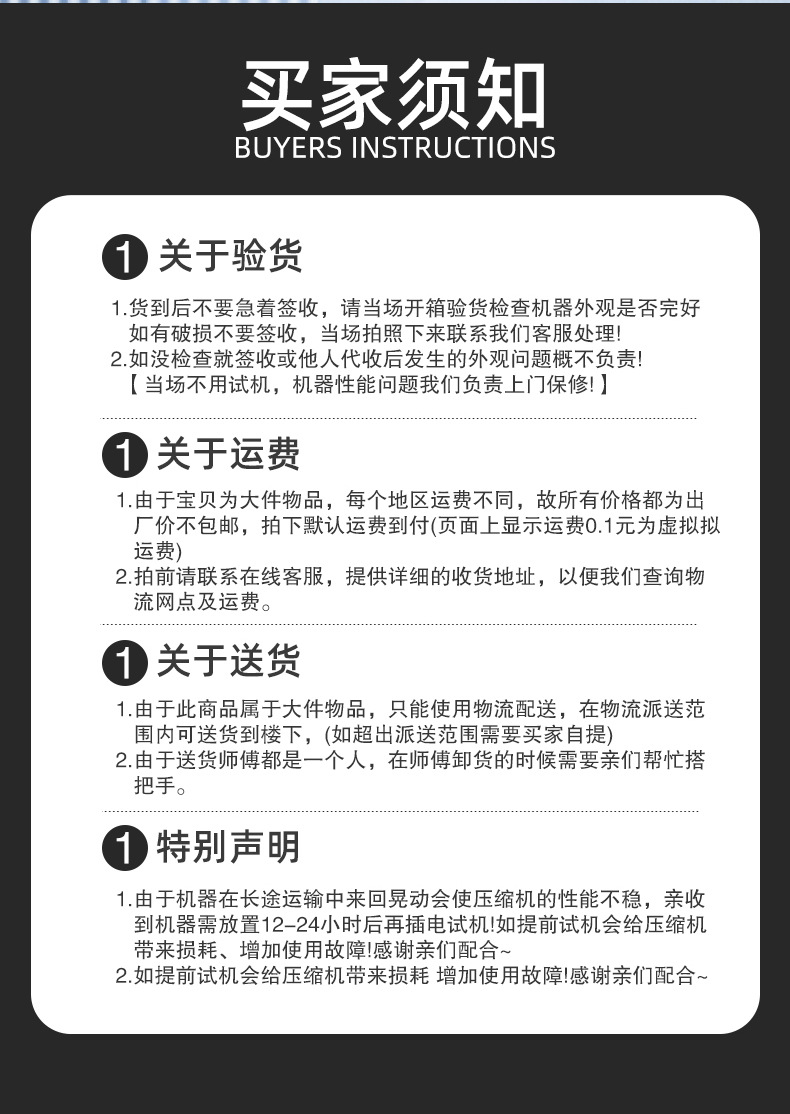 买家须知
BUYERS INSTRUCTIONS

1 关于验货

1.货到后不要急着签收，请当场开箱验货检查机器外观是否完好如有破损不要签收，当场拍照下来联系我们客服处理!
2.如没检查就签收或他人代收后发生的外观问题概不负责!
【当场不用试机，机器性能问题我们负责上门保修!】

1 关于运费

1.由于宝贝为大件物品，每个地区运费不同，故所有价格都为出厂价不包邮，拍下默认运费到付(页面上显示运费0.1元为虚拟拟运费)
2.拍前请联系在线客服，提供详细的收货地址，以便我们查询物流网点及运费。

1 关于送货

1.由于此商品属于大件物品，只能使用物流配送，在物流派送范围内可送货到楼下，(如超出派送范围需要买家自提)
2.由于送货师傅都是一个人，在师傅卸货的时候需要亲们帮忙搭把手。

1 特别声明

1.由于机器在长途运输中来回晃动会使压缩机的性能不稳，亲收到机器需放置12-24小时后再插电试机!如提前试机会给压缩机带来损耗、增加使用故障!感谢亲们配合~
2.如提前试机会给压缩机带来损耗 增加使用故障!感谢亲们配合~